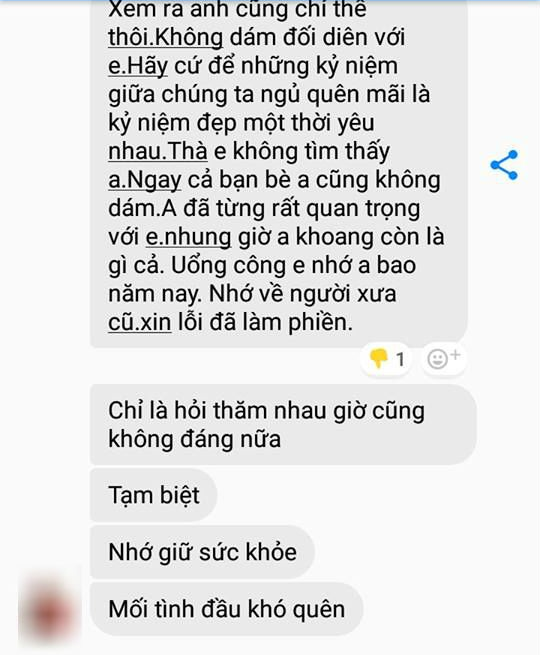 Xem ra anh cũng chỉ thế thôi.Không dám đối diên với e.Hãy cứ để những kỷ niệm giữa chúng ta ngủ quên mãi là kỷ niệm đẹp một thời yêu nhau.Thà e không tìm thấy a.Ngay cả bạn bè a cũng không dám.A đã từng rất quan trọng với e.nhung giờ a khoang còn là gì cả. Uổng công e nhớ a bao năm nay. Nhớ về người xưa cũ.xin lỗi đã làm phiền.

1

Chỉ là hỏi thăm nhau giờ cũng không đáng nữa

Tạm biệt

Nhớ giữ sức khỏe

Mối tình đầu khó quên